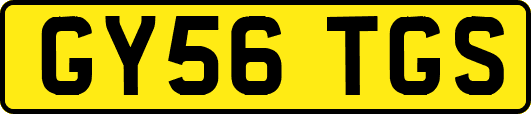 GY56 TGS